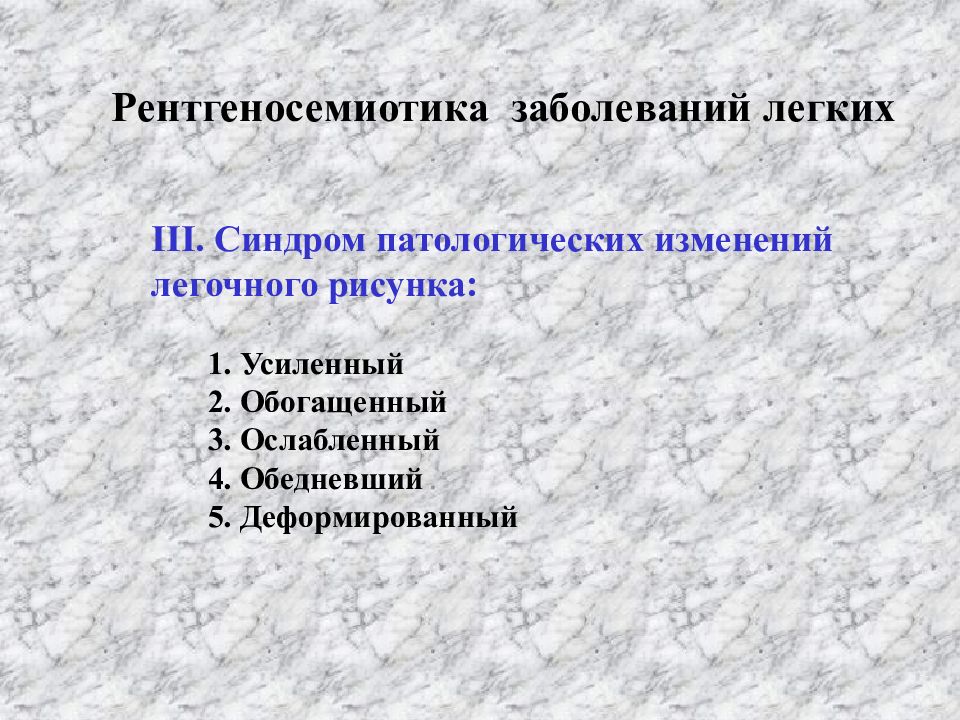 Рентгеносемиотика заболеваний легких

III. Синдром патологических изменений легочного рисунка:

1. Усиленный
2. Обогащенный
3. Ослабленный
4. Обедневший
5. Деформированный